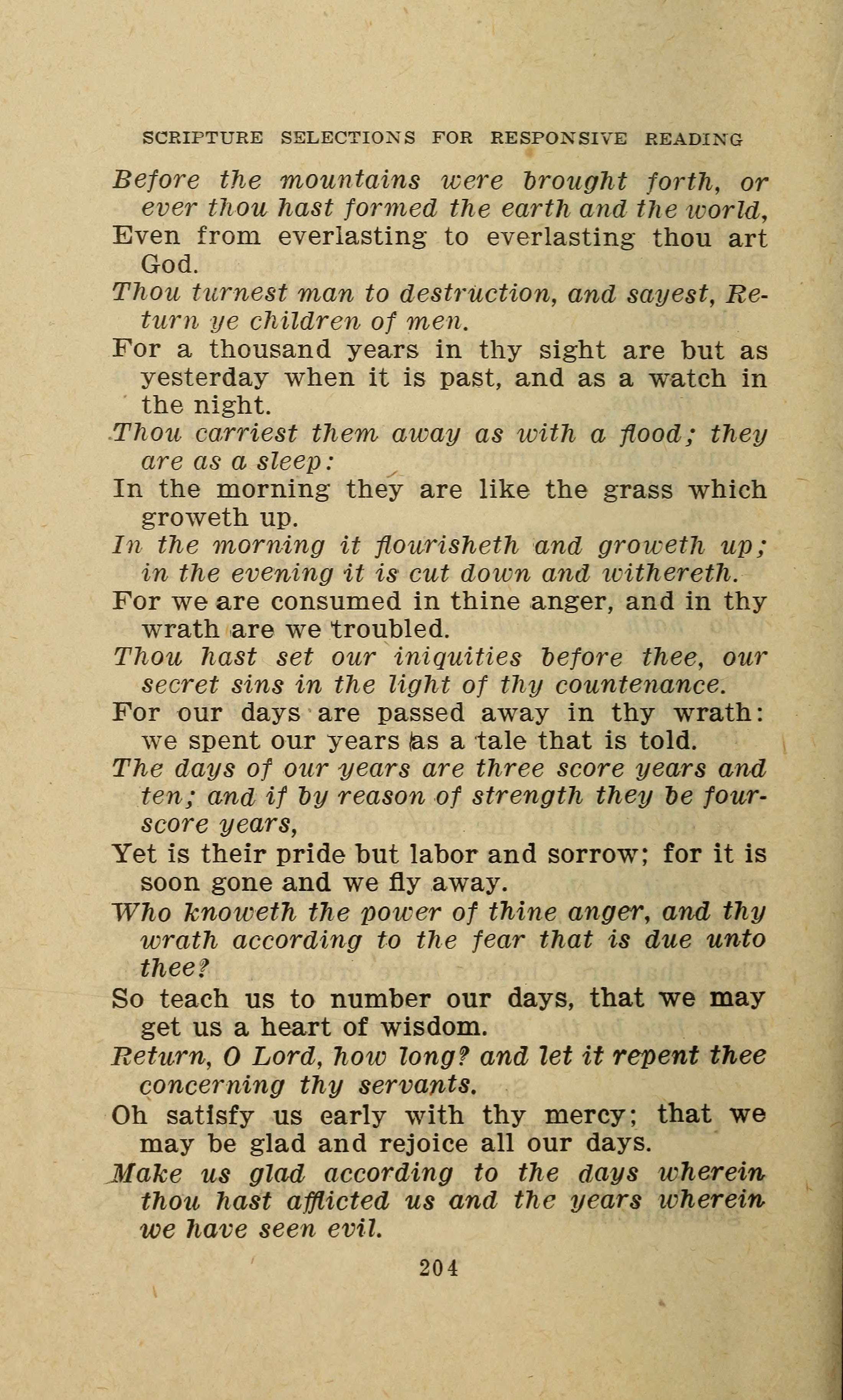 SCRIPTURE SELECTIONS FOR RESPONSIVE READING

Before the mountains were brought forth, or ever thou hast formed the earth and the world,

Even from everlasting to everlasting thou art God.

Thou turnest man to destruction, and sayest, Return ye children of men.

For a thousand years in thy sight are but as yesterday when it is past, and as a watch in the night.

Thou carriest them away as with a flood; they are as a sleep:

In the morning they are like the grass which groweth up.

In the morning it flourisheth and groweth up; in the evening it is cut down and withereth.

For we are consumed in thine anger, and in thy wrath are we troubled.

Thou hast set our iniquities before thee, our secret sins in the light of thy countenance.

For our days are passed away in thy wrath: we spent our years as a tale that is told.

The days of our years are three score years and ten; and if by reason of strength they be fourscore years,

Yet is their pride but labor and sorrow; for it is soon gone and we fly away.

Who knoweth the power of thine anger, and thy wrath according to the fear that is due unto thee?

So teach us to number our days, that we may get us a heart of wisdom.

Return, O Lord, how long? and let it repent thee concerning thy servants.

Oh satisfy us early with thy mercy; that we may be glad and rejoice all our days.

Make us glad according to the days wherein thou hast afflicted us and the years wherein we have seen evil.

204